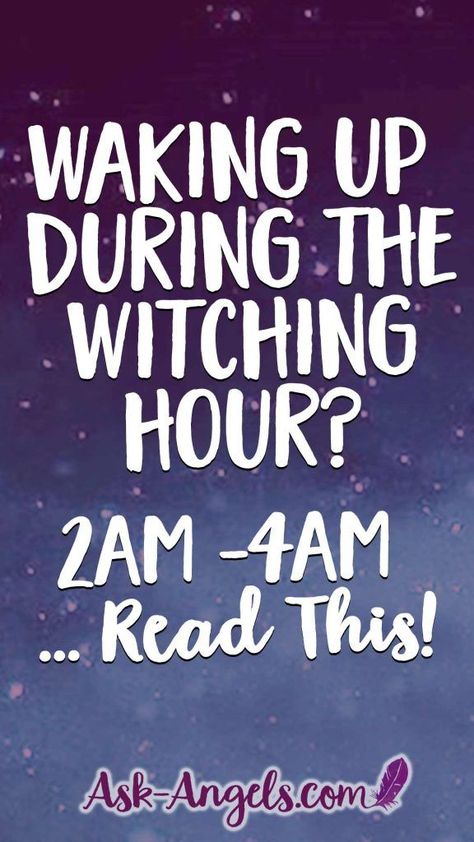 WAKING UP DURING THE WITCHING HOUR?

2AM -4AM
... Read This!

Ask-Angels.com